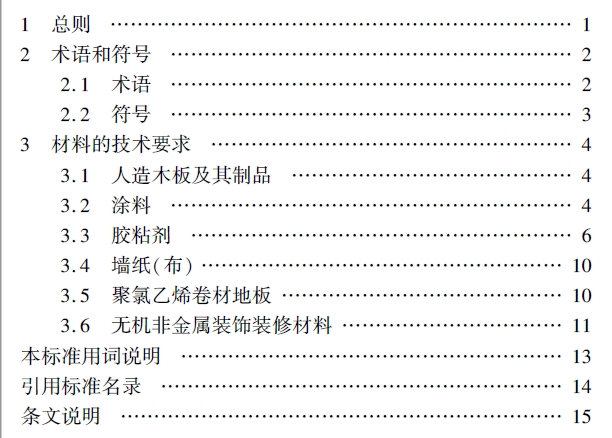 1 总则 1
2 术语和符号 2
2.1 术语 2
2.2 符号 3
3 材料的技术要求 4
3.1 人造木板及其制品 4
3.2 涂料 4
3.3 胶粘剂 6
3.4 墙纸(布) 10
3.5 聚氯乙烯卷材地板 10
3.6 无机非金属装饰装修材料 11
本标准用词说明 13
引用标准名录 14
条文说明 15